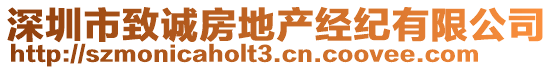 深圳市致诚房地产经纪有限公司
http://szmonicaholt3.cn.coovee.com